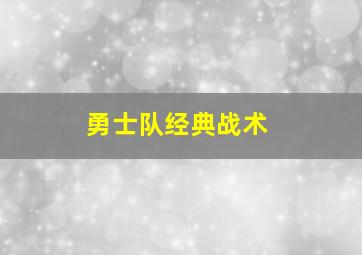 勇士队经典战术